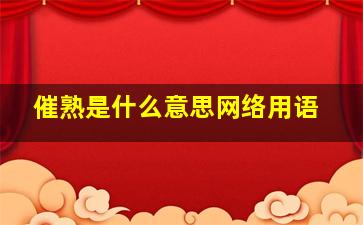 催熟是什么意思网络用语